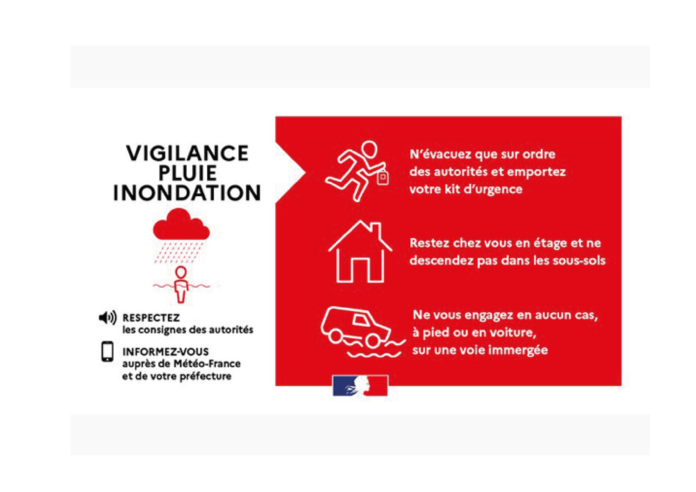 VIGILANCE
PLUIE
INONDATION

RESPECTEZ
les consignes des autorités

INFORMEZ-VOUS
auprès de Météo-France et de votre préfecture

N'évacuez que sur ordre des autorités et emportez votre kit d'urgence

Restez chez vous en étage et ne descendez pas dans les sous-sols

Ne vous engagez en aucun cas, à pied ou en voiture, sur une voie immergée